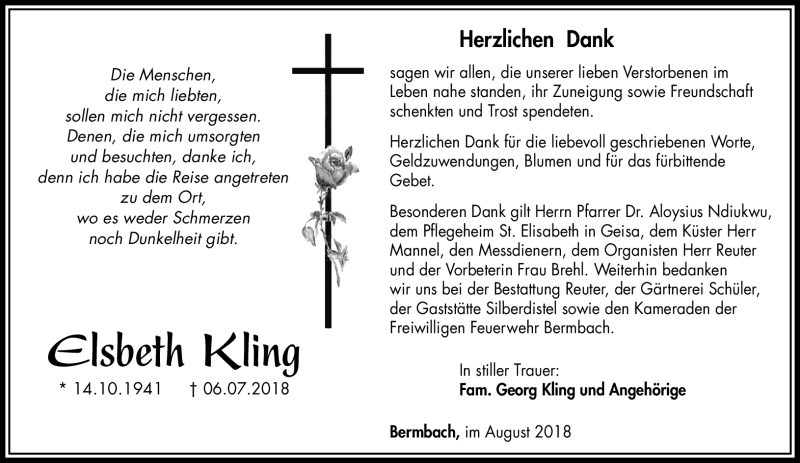 Die Menschen,
die mich liebten,
sollen mich nicht vergessen.
Denen, die mich umsorgten
und besuchten, danke ich,
denn ich habe die Reise angetreten
zu dem Ort,
wo es weder Schmerzen
noch Dunkelheit gibt.

Elsbeth Kling

* 14.10.1941 † 06.07.2018

Herzlichen Dank

sagen wir allen, die unserer lieben Verstorbenen im Leben nahe standen, ihr Zuneigung sowie Freundschaft schenkten und Trost spendeten.

Herzlichen Dank für die liebevoll geschriebenen Worte, Geldzuwendungen, Blumen und für das fürbittende Gebet.

Besonderen Dank gilt Herrn Pfarrer Dr. Aloysius Ndiukwu, dem Pflegeheim St. Elisabeth in Geisa, dem Küster Herr Mannel, den Messdienern, dem Organisten Herr Reuter und der Vorbeterin Frau Brehl. Weiterhin bedanken wir uns bei der Bestattung Reuter, der Gärtnerei Schüler, der Gaststätte Silberdistel sowie den Kameraden der Freiwilligen Feuerwehr Bermbach.

In stiller Trauer:
Fam. Georg Kling und Angehörige

Bermbach, im August 2018